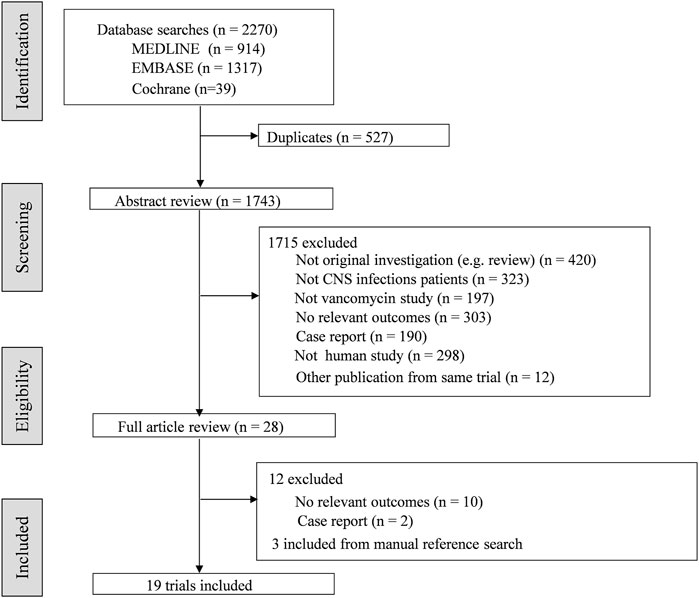 Identification

Database searches (n = 2270)
MEDLINE (n = 914)
EMBASE (n = 1317)
Cochrane (n=39)

Duplicates (n = 527)

Screening

Abstract review (n = 1743)

1715 excluded
Not original investigation (e.g. review) (n = 420)
Not CNS infections patients (n = 323)
Not vancomycin study (n = 197)
No relevant outcomes (n = 303)
Case report (n = 190)
Not human study (n = 298)
Other publication from same trial (n = 12)

Eligibility

Full article review (n = 28)

12 excluded
No relevant outcomes (n = 10)
Case report (n = 2)
3 included from manual reference search

Included

19 trials included